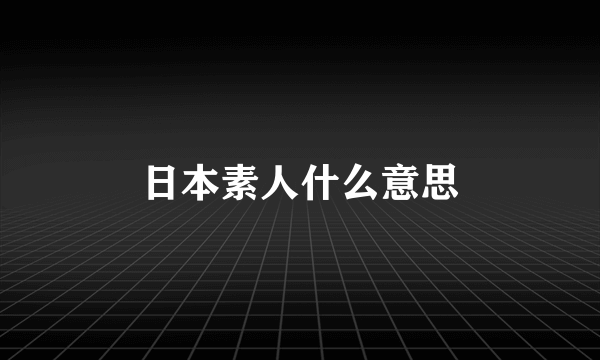 日本素人什么意思